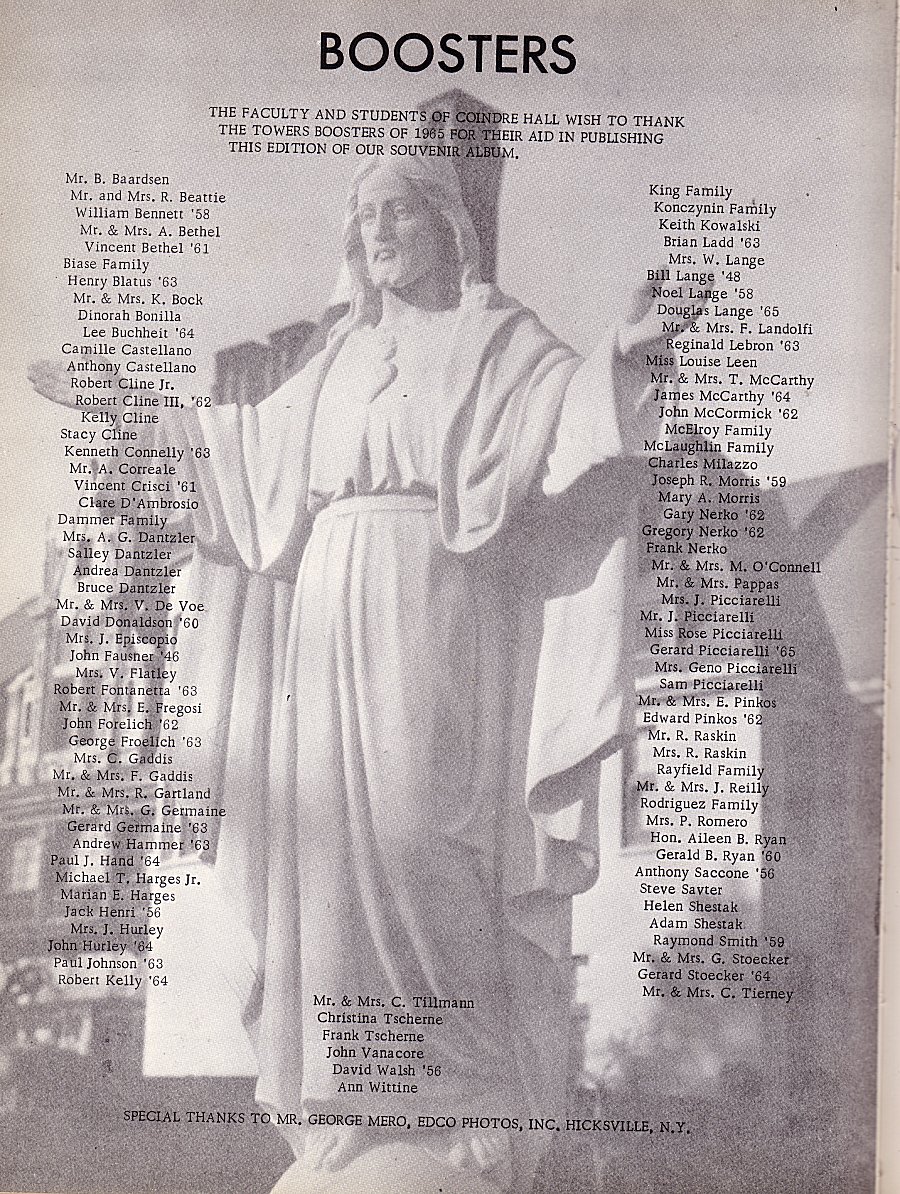 BOOSTERS

THE FACULTY AND STUDENTS OF COINDRE HALL WISH TO THANK THE TOWERS BOOSTERS OF 1965 FOR THEIR AID IN PUBLISHING THIS EDITION OF OUR SOUVENIR ALBUM.

Mr. B. Baardsen
Mr. and Mrs. R. Beattie
William Bennett '58
Mr. & Mrs. A. Bethel
Vincent Bethel '61
Biase Family
Henry Blatus '63
Mr. & Mrs. K. Bock
Dinorah Bonilla
Lee Buchheit '64
Camille Castellano
Anthony Castellano
Robert Cline Jr.
Robert Cline III, '62
Kelly Cline
Stacy Cline
Kenneth Connelly '63
Mr. A. Correale
Vincent Crisci '61
Clare D'Ambrosio
Dammer Family
Mrs. A. G. Dantzler
Salley Dantzler
Andrea Dantzler
Bruce Dantzler
Mr. & Mrs. V. De Voe
David Donaldson '60
Mrs. J. Episcopio
John Fausner '46
Mrs. V. Flatley
Robert Fontanetta '63
Mr. & Mrs. E. Fregosi
John Forelich '62
George Froelich '63
Mrs. C. Gaddis
Mr. & Mrs. F. Gaddis
Mr. & Mrs. R. Gartland
Mr. & Mrs. G. Germaine
Gerard Germaine '63
Andrew Hammer '63
Paul J. Hand '64
Michael T. Harges Jr.
Marian E. Harges
Jack Henri '56
Mrs. J. Hurley
John Hurley '64
Paul Johnson '63
Robert Kelly '64

King Family
Konczynin Family
Keith Kowalski
Brian Ladd '63
Mrs. W. Lange
Bill Lange '48
Noel Lange '58
Douglas Lange '65
Mr. & Mrs. F. Landolfi
Reginald Lebron '63
Miss Louise Leen
Mr. & Mrs. T. McCarthy
James McCarthy '64
John McCormick '62
McElroy Family
McLaughlin Family
Charles Milazzo
Joseph R. Morris '59
Mary A. Morris
Gary Nerko '62
Gregory Nerko '62
Frank Nerko
Mr. & Mrs. M. O'Connell
Mr. & Mrs. Pappas
Mrs. J. Picciarelli
Mr. J. Picciarelli
Miss Rose Picciarelli
Gerard Picciarelli '65
Mrs. Geno Picciarelli
Sam Picciarelli
Mr. & Mrs. E. Pinkos
Edward Pinkos '62
Mr. R. Raskin
Mrs. R. Raskin
Rayfield Family
Mr. & Mrs. J. Reilly
Rodriguez Family
Mrs. P. Romero
Hon. Aileen B. Ryan
Gerald B. Ryan '60
Anthony Saccone '56
Steve Savter
Helen Shestak
Adam Shestak
Raymond Smith '59
Mr. & Mrs. G. Stoecker
Gerard Stoecker '64
Mr. & Mrs. C. Tierney

Mr. & Mrs. C. Tillmann
Christina Tscherne
Frank Tscherne
John Vanacore
David Walsh '56
Ann Wittine

SPECIAL THANKS TO MR. GEORGE MERO, EDCO PHOTOS, INC. HICKSVILLE, N.Y.